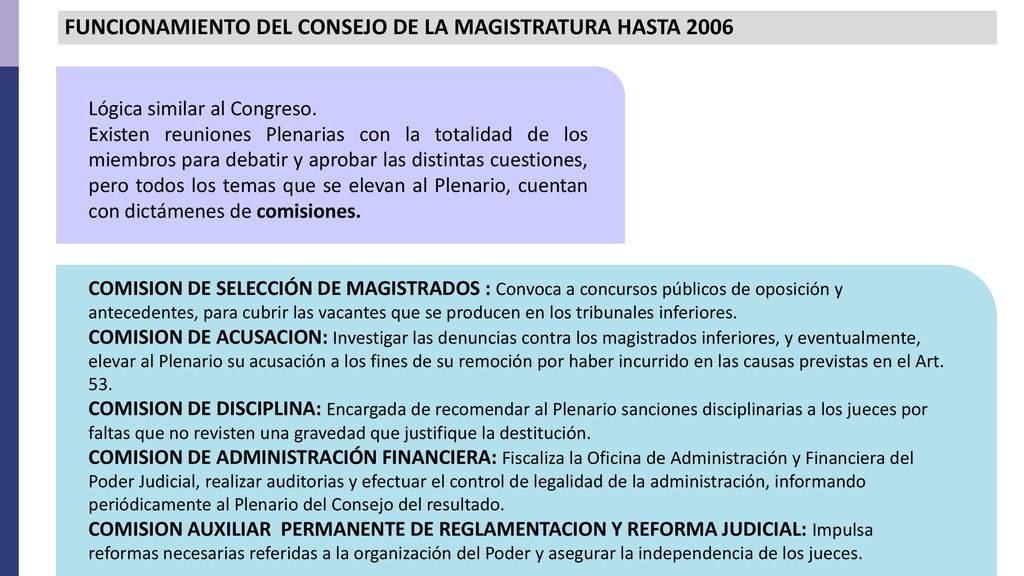 FUNCIONAMIENTO DEL CONSEJO DE LA MAGISTRATURA HASTA 2006

Lógica similar al Congreso.
Existen reuniones Plenarias con la totalidad de los miembros para debatir y aprobar las distintas cuestiones, pero todos los temas que se elevan al Plenario, cuentan con dictámenes de comisiones.

COMISION DE SELECCIÓN DE MAGISTRADOS : Convoca a concursos públicos de oposición y antecedentes, para cubrir las vacantes que se producen en los tribunales inferiores.
COMISION DE ACUSACION: Investigar las denuncias contra los magistrados inferiores, y eventualmente, elevar al Plenario su acusación a los fines de su remoción por haber incurrido en las causas previstas en el Art. 53.
COMISION DE DISCIPLINA: Encargada de recomendar al Plenario sanciones disciplinarias a los jueces por faltas que no revisten una gravedad que justifique la destitución.
COMISION DE ADMINISTRACIÓN FINANCIERA: Fiscaliza la Oficina de Administración y Financiera del Poder Judicial, realizar auditorias y efectuar el control de legalidad de la administración, informando periódicamente al Plenario del Consejo del resultado.
COMISION AUXILIAR PERMANENTE DE REGLAMENTACION Y REFORMA JUDICIAL: Impulsa reformas necesarias referidas a la organización del Poder y asegurar la independencia de los jueces.